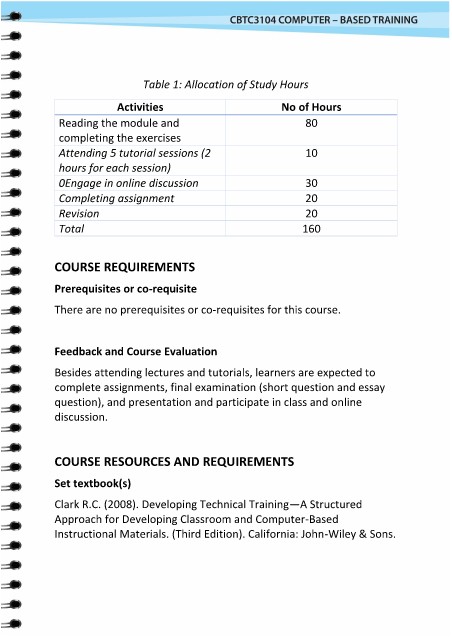 CBTC3104 COMPUTER – BASED TRAINING

Table 1: Allocation of Study Hours

| Activities | No of Hours |
|---|---|
| Reading the module and completing the exercises | 80 |
| Attending 5 tutorial sessions (2 hours for each session) | 10 |
| 0Engage in online discussion | 30 |
| Completing assignment | 20 |
| Revision | 20 |
| Total | 160 |

COURSE REQUIREMENTS

Prerequisites or co-requisite

There are no prerequisites or co-requisites for this course.

Feedback and Course Evaluation

Besides attending lectures and tutorials, learners are expected to complete assignments, final examination (short question and essay question), and presentation and participate in class and online discussion.

COURSE RESOURCES AND REQUIREMENTS

Set textbook(s)

Clark R.C. (2008). Developing Technical Training—A Structured Approach for Developing Classroom and Computer-Based Instructional Materials. (Third Edition). California: John-Wiley & Sons.